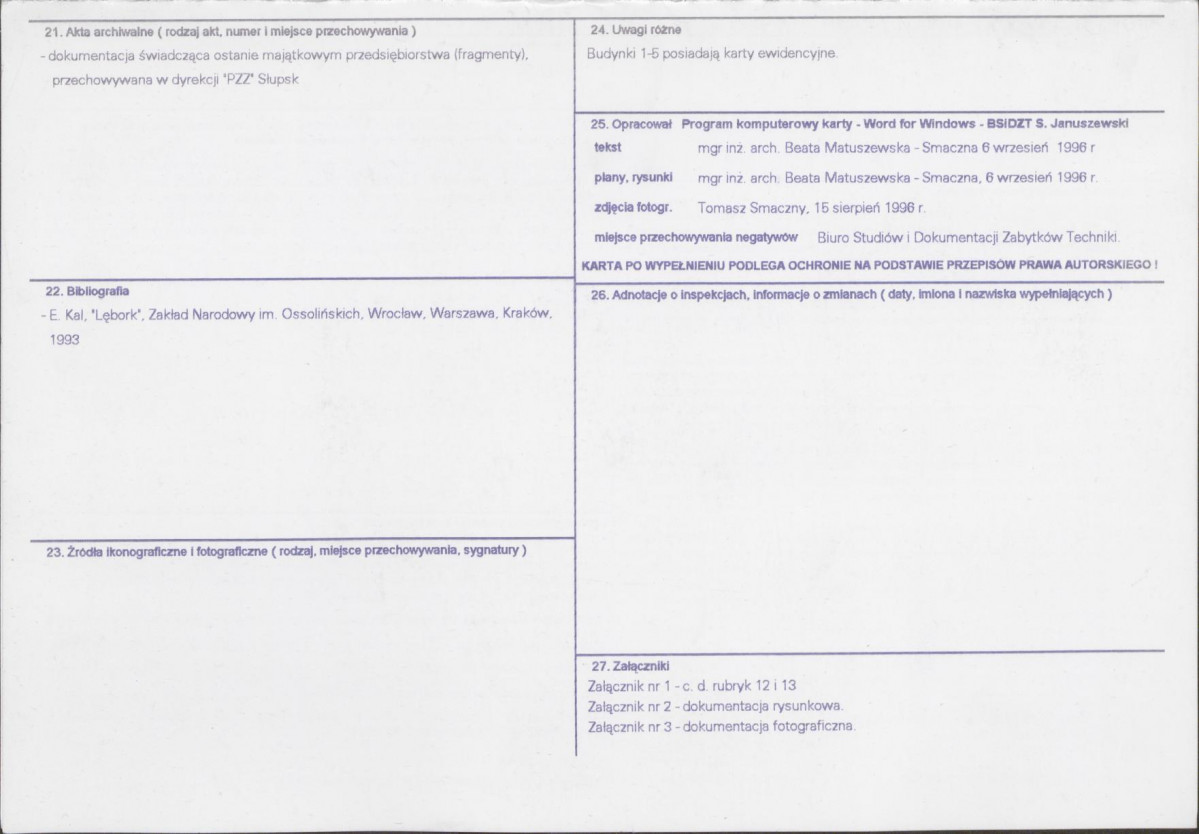 21. Akta archiwalne ( rodzaj akt, numer i miejsce przechowywania )

- dokumentacja świadcząca ostanie majątkowym przedsiębiorstwa (fragmenty), przechowywana w dyrekcji "PZZ" Słupsk

22. Bibliografia

- E. Kal, "Lębork", Zakład Narodowy im. Ossolińskich, Wrocław, Warszawa, Kraków, 1993

23. Źródła ikonograficzne i fotograficzne ( rodzaj, miejsce przechowywania, sygnatury )

24. Uwagi różne

Budynki 1-5 posiadają karty ewidencyjne.

25. Opracował Program komputerowy karty - Word for Windows - BSiDZT S. Januszewski

tekst mgr inż. arch. Beata Matuszewska - Smaczna 6 wrzesień 1996 r

plany, rysunki mgr inż. arch. Beata Matuszewska - Smaczna, 6 wrzesień 1996 r.

zdjęcia fotogr. Tomasz Smaczny, 15 sierpień 1996 r.

miejsce przechowywania negatywów Biuro Studiów i Dokumentacji Zabytków Techniki.

KARTA PO WYPEŁNIENIU PODLEGA OCHRONIE NA PODSTAWIE PRZEPISÓW PRAWA AUTORSKIEGO !

26. Adnotacje o inspekcjach, informacje o zmianach ( daty, imiona i nazwiska wypełniających )

27. Załączniki

Załącznik nr 1 - c. d. rubryk 12 i 13

Załącznik nr 2 - dokumentacja rysunkowa.

Załącznik nr 3 - dokumentacja fotograficzna.